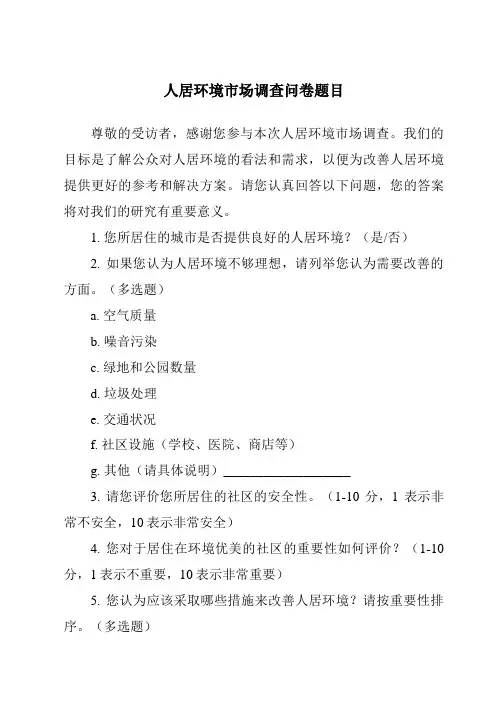 人居环境市场调查问卷题目

尊敬的受访者，感谢您参与本次人居环境市场调查。我们的目标是了解公众对人居环境的看法和需求，以便为改善人居环境提供更好的参考和解决方案。请您认真回答以下问题，您的答案将对我们的研究有重要意义。

1. 您所居住的城市是否提供良好的人居环境？（是/否）

2. 如果您认为人居环境不够理想，请列举您认为需要改善的方面。（多选题）

a. 空气质量

b. 噪音污染

c. 绿地和公园数量

d. 垃圾处理

e. 交通状况

f. 社区设施（学校、医院、商店等）

g. 其他（请具体说明）____________________

3. 请您评价您所居住的社区的安全性。（1-10 分，1 表示非常不安全，10 表示非常安全）

4. 您对于居住在环境优美的社区的重要性如何评价？（1-10 分，1 表示不重要，10 表示非常重要）

5. 您认为应该采取哪些措施来改善人居环境？请按重要性排序。（多选题）